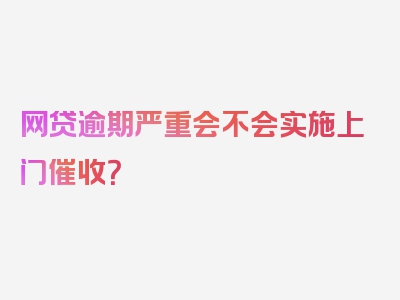 网贷逾期严重会不会实施上门催收？